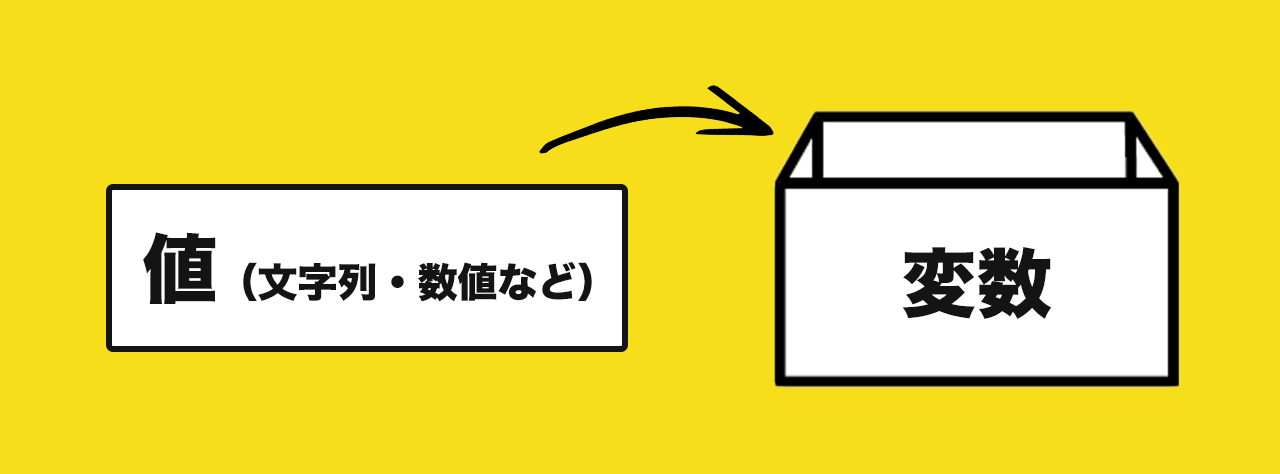 値（文字列・数値など）

変数